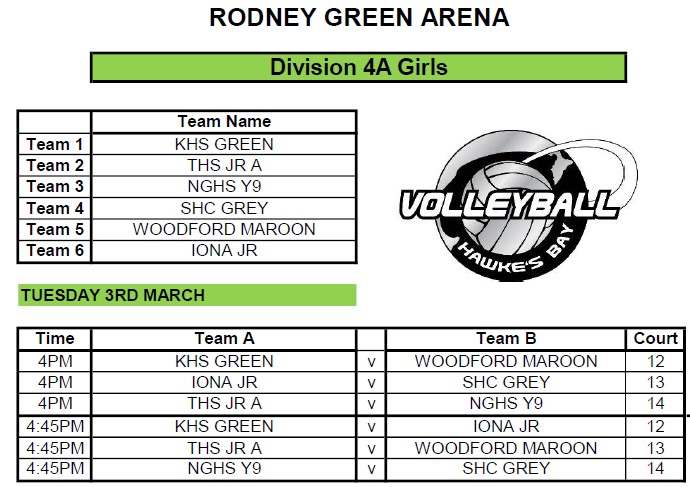 RODNEY GREEN ARENA

Division 4A Girls

| | Team Name |
|---|---|
| Team 1 | KHS GREEN |
| Team 2 | THS JR A |
| Team 3 | NGHS Y9 |
| Team 4 | SHC GREY |
| Team 5 | WOODFORD MAROON |
| Team 6 | IONA JR |

VOLLEYBALL
HAWKE'S BAY

TUESDAY 3RD MARCH

| Time | Team A | | Team B | Court |
|---|---|---|---|---|
| 4PM | KHS GREEN | v | WOODFORD MAROON | 12 |
| 4PM | IONA JR | v | SHC GREY | 13 |
| 4PM | THS JR A | v | NGHS Y9 | 14 |
| 4:45PM | KHS GREEN | v | IONA JR | 12 |
| 4:45PM | THS JR A | v | WOODFORD MAROON | 13 |
| 4:45PM | NGHS Y9 | v | SHC GREY | 14 |